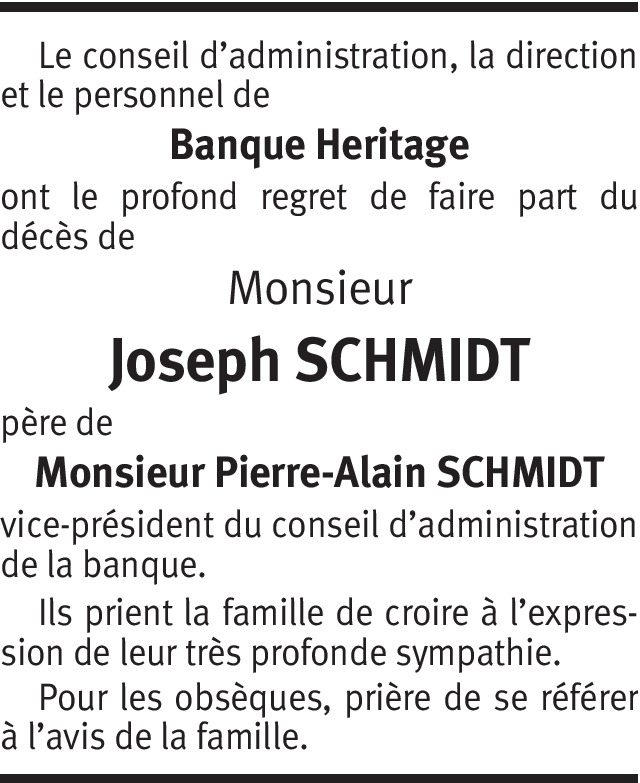 Le conseil d’administration, la direction et le personnel de

Banque Heritage

ont le profond regret de faire part du décès de

Monsieur

Joseph SCHMIDT

père de

Monsieur Pierre-Alain SCHMIDT

vice-président du conseil d’administration de la banque.

Ils prient la famille de croire à l’expression de leur très profonde sympathie.

Pour les obsèques, prière de se référer à l’avis de la famille.